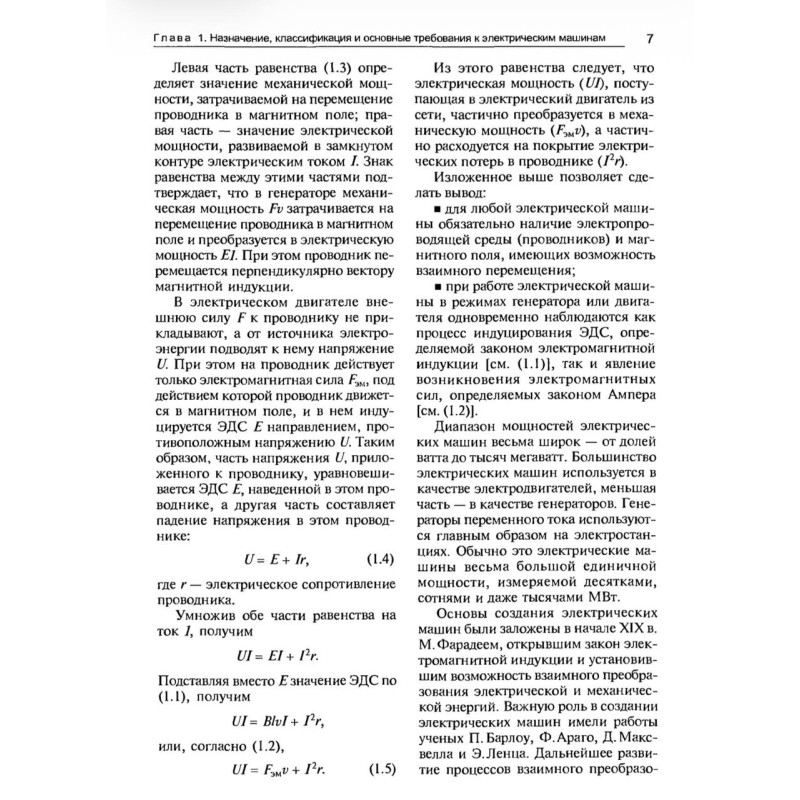 Глава 1. Назначение, классификация и основные требования к электрическим машинам 7

Левая часть равенства (1.3) определяет значение механической мощности, затрачиваемой на перемещение проводника в магнитном поле; правая часть — значение электрической мощности, развиваемой в замкнутом контуре электрическим током $I$. Знак равенства между этими частями подтверждает, что в генераторе механическая мощность $Fv$ затрачивается на перемещение проводника в магнитном поле и преобразуется в электрическую мощность $EI$. При этом проводник перемещается перпендикулярно вектору магнитной индукции.

В электрическом двигателе внешнюю силу $F$ к проводнику не прикладывают, а от источника электроэнергии подводят к нему напряжение $U$. При этом на проводник действует только электромагнитная сила $F_{эм}$, под действием которой проводник движется в магнитном поле, и в нем индуцируется ЭДС $E$ направлением, противоположным напряжению $U$. Таким образом, часть напряжения $U$, приложенного к проводнику, уравновешивается ЭДС $E$, наведенной в этом проводнике, а другая часть составляет падение напряжения в этом проводнике:

$U = E + Ir,$ (1.4)

где $r$ — электрическое сопротивление проводника.

Умножив обе части равенства на ток $I$, получим

$UI = EI + I^2r.$

Подставляя вместо $E$ значение ЭДС по (1.1), получим

$UI = BlvI + I^2r,$

или, согласно (1.2),

$UI = F_{эм}v + I^2r.$ (1.5)

Из этого равенства следует, что электрическая мощность ($UI$), поступающая в электрический двигатель из сети, частично преобразуется в механическую мощность ($F_{эм}v$), а частично расходуется на покрытие электрических потерь в проводнике ($I^2r$).

Изложенное выше позволяет сделать вывод:

■ для любой электрической машины обязательно наличие электропроводящей среды (проводников) и магнитного поля, имеющих возможность взаимного перемещения;

■ при работе электрической машины в режимах генератора или двигателя одновременно наблюдаются как процесс индуцирования ЭДС, определяемой законом электромагнитной индукции [см. (1.1)], так и явление возникновения электромагнитных сил, определяемых законом Ампера [см. (1.2)].

Диапазон мощностей электрических машин весьма широк — от долей ватта до тысяч мегаватт. Большинство электрических машин используется в качестве электродвигателей, меньшая часть — в качестве генераторов. Генераторы переменного тока используются главным образом на электростанциях. Обычно это электрические машины весьма большой единичной мощности, измеряемой десятками, сотнями и даже тысячами МВт.

Основы создания электрических машин были заложены в начале XIX в. М. Фарадеем, открывшим закон электромагнитной индукции и установившим возможность взаимного преобразования электрической и механической энергий. Важную роль в создании электрических машин имели работы ученых П. Барлоу, Ф. Араго, Д. Максвелла и Э. Ленца. Дальнейшее развитие процессов взаимного преобразо-